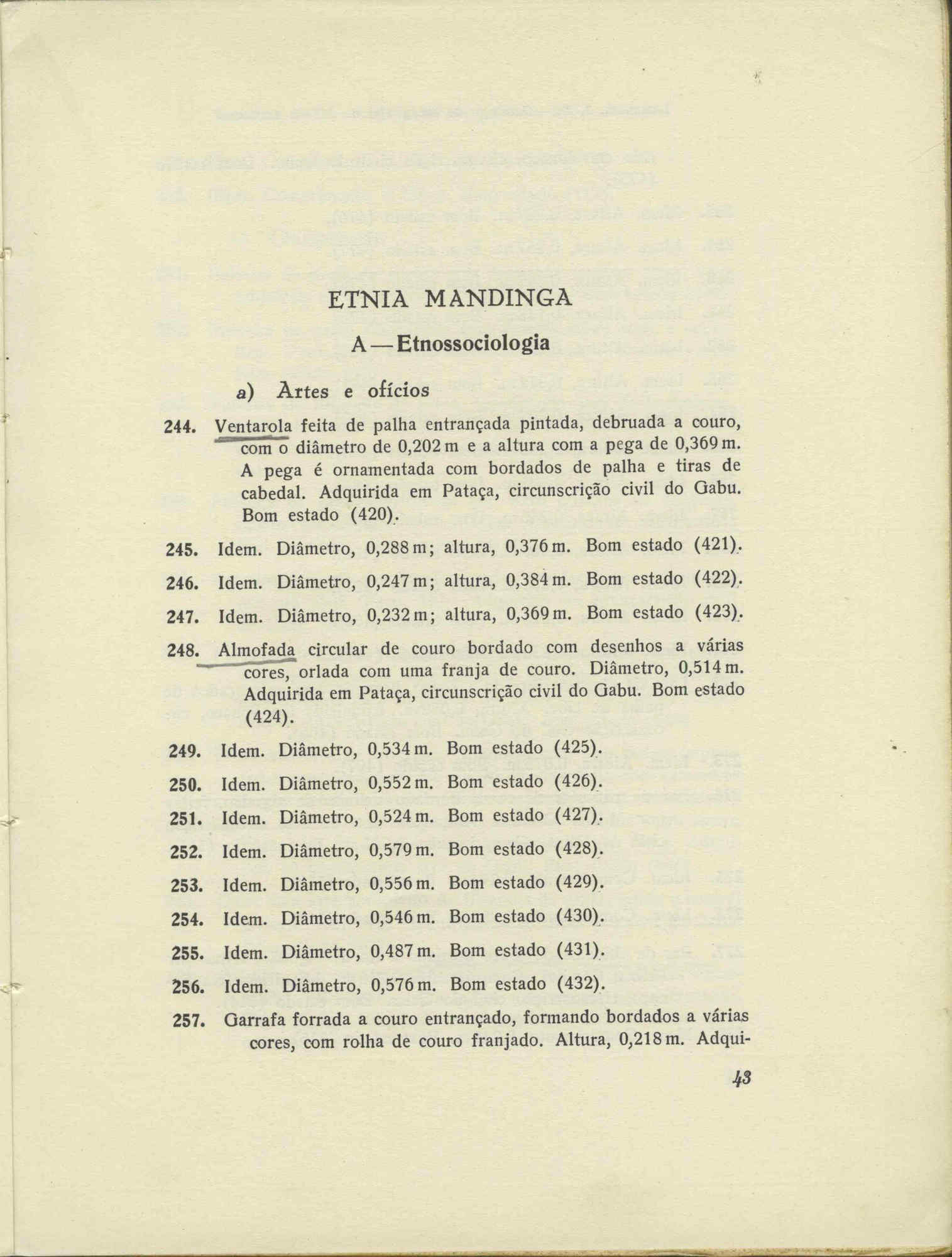 ETNIA MANDINGA

A — Etnossociologia

a) Artes e ofícios

244. Ventarola feita de palha entrançada pintada, debruada a couro, com o diâmetro de 0,202 m e a altura com a pega de 0,369 m. A pega é ornamentada com bordados de palha e tiras de cabedal. Adquirida em Pataça, circunscrição civil do Gabu. Bom estado (420).

245. Idem. Diâmetro, 0,288 m; altura, 0,376 m. Bom estado (421).

246. Idem. Diâmetro, 0,247 m; altura, 0,384 m. Bom estado (422).

247. Idem. Diâmetro, 0,232 m; altura, 0,369 m. Bom estado (423).

248. Almofada circular de couro bordado com desenhos a várias cores, orlada com uma franja de couro. Diâmetro, 0,514 m. Adquirida em Pataça, circunscrição civil do Gabu. Bom estado (424).

249. Idem. Diâmetro, 0,534 m. Bom estado (425).

250. Idem. Diâmetro, 0,552 m. Bom estado (426).

251. Idem. Diâmetro, 0,524 m. Bom estado (427).

252. Idem. Diâmetro, 0,579 m. Bom estado (428).

253. Idem. Diâmetro, 0,556 m. Bom estado (429).

254. Idem. Diâmetro, 0,546 m. Bom estado (430).

255. Idem. Diâmetro, 0,487 m. Bom estado (431).

256. Idem. Diâmetro, 0,576 m. Bom estado (432).

257. Garrafa forrada a couro entrançado, formando bordados a várias cores, com rolha de couro franjado. Altura, 0,218 m. Adqui-

43